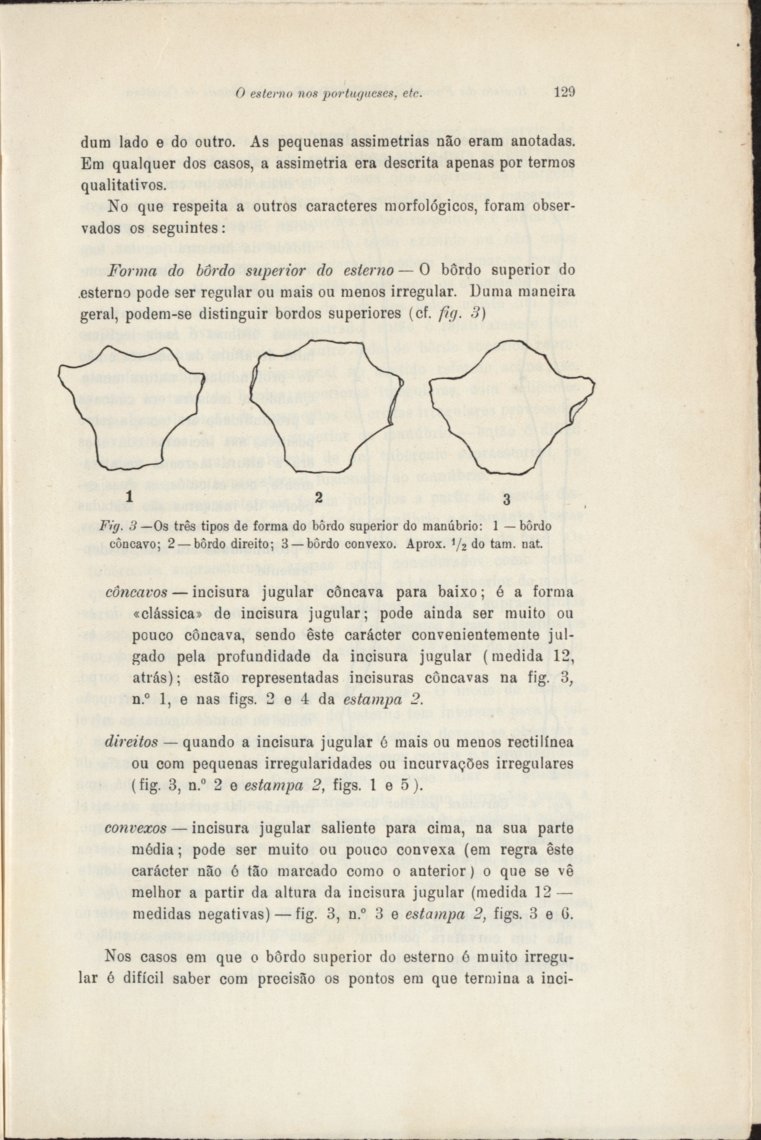 O esterno nos portugueses, etc. 129

dum lado e do outro. As pequenas assimetrias não eram anotadas. Em qualquer dos casos, a assimetria era descrita apenas por termos qualitativos.

No que respeita a outros caracteres morfológicos, foram observados os seguintes:

Forma do bôrdo superior do esterno — O bôrdo superior do esterno pode ser regular ou mais ou menos irregular. Duma maneira geral, podem-se distinguir bordos superiores (cf. fig. 3)

1 2 3

Fig. 3 — Os três tipos de forma do bôrdo superior do manúbrio: 1 — bôrdo côncavo; 2 — bôrdo direito; 3 — bôrdo convexo. Aprox. $^1/_2$ do tam. nat.

côncavos — incisura jugular côncava para baixo; é a forma «clássica» de incisura jugular; pode ainda ser muito ou pouco côncava, sendo êste carácter convenientemente julgado pela profundidade da incisura jugular (medida 12, atrás); estão representadas incisuras côncavas na fig. 3, n.º 1, e nas figs. 2 e 4 da estampa 2.

direitos — quando a incisura jugular é mais ou menos rectilínea ou com pequenas irregularidades ou incurvações irregulares (fig. 3, n.º 2 e estampa 2, figs. 1 e 5).

convexos — incisura jugular saliente para cima, na sua parte média; pode ser muito ou pouco convexa (em regra êste carácter não é tão marcado como o anterior) o que se vê melhor a partir da altura da incisura jugular (medida 12 — medidas negativas) — fig. 3, n.º 3 e estampa 2, figs. 3 e 6.

Nos casos em que o bôrdo superior do esterno é muito irregular é difícil saber com precisão os pontos em que termina a inci-